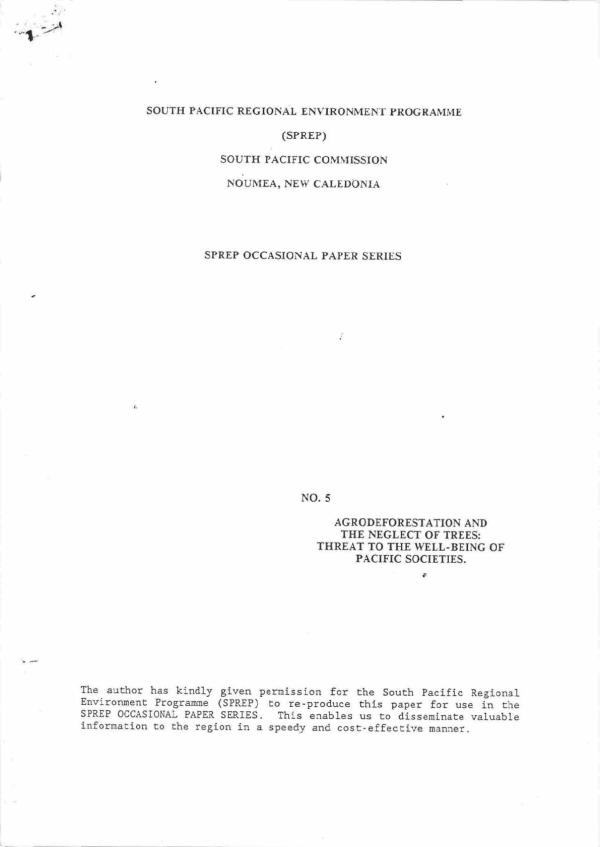 SOUTH PACIFIC REGIONAL ENVIRONMENT PROGRAMME

(SPREP)

SOUTH PACIFIC COMMISSION

NOUMEA, NEW CALEDONIA

SPREP OCCASIONAL PAPER SERIES

NO. 5

AGRODEFORESTATION AND
THE NEGLECT OF TREES:
THREAT TO THE WELL-BEING OF
PACIFIC SOCIETIES.

The author has kindly given permission for the South Pacific Regional Environment Programme (SPREP) to re-produce this paper for use in the SPREP OCCASIONAL PAPER SERIES. This enables us to disseminate valuable information to the region in a speedy and cost-effective manner.